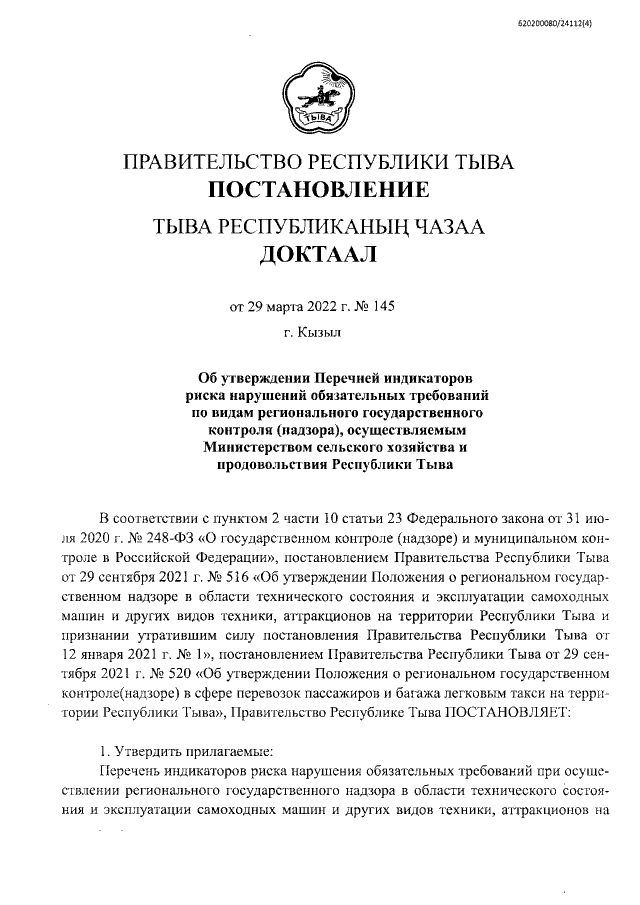 620200080/24112(4)

ТЫВА

ПРАВИТЕЛЬСТВО РЕСПУБЛИКИ ТЫВА
ПОСТАНОВЛЕНИЕ

ТЫВА РЕСПУБЛИКАНЫҢ ЧАЗАА
ДОКТААЛ

от 29 марта 2022 г. № 145

г. Кызыл

Об утверждении Перечней индикаторов риска нарушений обязательных требований по видам регионального государственного контроля (надзора), осуществляемым Министерством сельского хозяйства и продовольствия Республики Тыва

В соответствии с пунктом 2 части 10 статьи 23 Федерального закона от 31 июля 2020 г. № 248-ФЗ «О государственном контроле (надзоре) и муниципальном контроле в Российской Федерации», постановлением Правительства Республики Тыва от 29 сентября 2021 г. № 516 «Об утверждении Положения о региональном государственном надзоре в области технического состояния и эксплуатации самоходных машин и других видов техники, аттракционов на территории Республики Тыва и признании утратившим силу постановления Правительства Республики Тыва от 12 января 2021 г. № 1», постановлением Правительства Республики Тыва от 29 сентября 2021 г. № 520 «Об утверждении Положения о региональном государственном контроле(надзоре) в сфере перевозок пассажиров и багажа легковым такси на территории Республики Тыва», Правительство Республике Тыва ПОСТАНОВЛЯЕТ:

1. Утвердить прилагаемые:

Перечень индикаторов риска нарушения обязательных требований при осуществлении регионального государственного надзора в области технического состояния и эксплуатации самоходных машин и других видов техники, аттракционов на